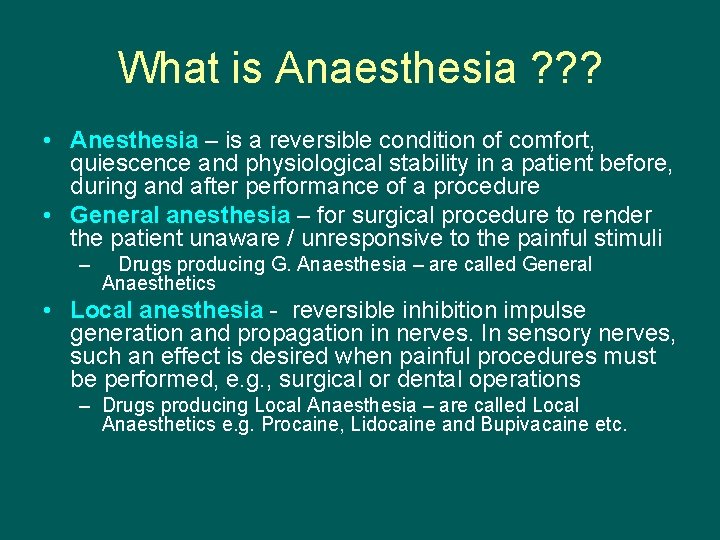 What is Anaesthesia ???

• Anesthesia – is a reversible condition of comfort, quiescence and physiological stability in a patient before, during and after performance of a procedure

• General anesthesia – for surgical procedure to render the patient unaware / unresponsive to the painful stimuli

– Drugs producing G. Anaesthesia – are called General Anaesthetics

• Local anesthesia - reversible inhibition impulse generation and propagation in nerves. In sensory nerves, such an effect is desired when painful procedures must be performed, e.g., surgical or dental operations

– Drugs producing Local Anaesthesia – are called Local Anaesthetics e.g. Procaine, Lidocaine and Bupivacaine etc.